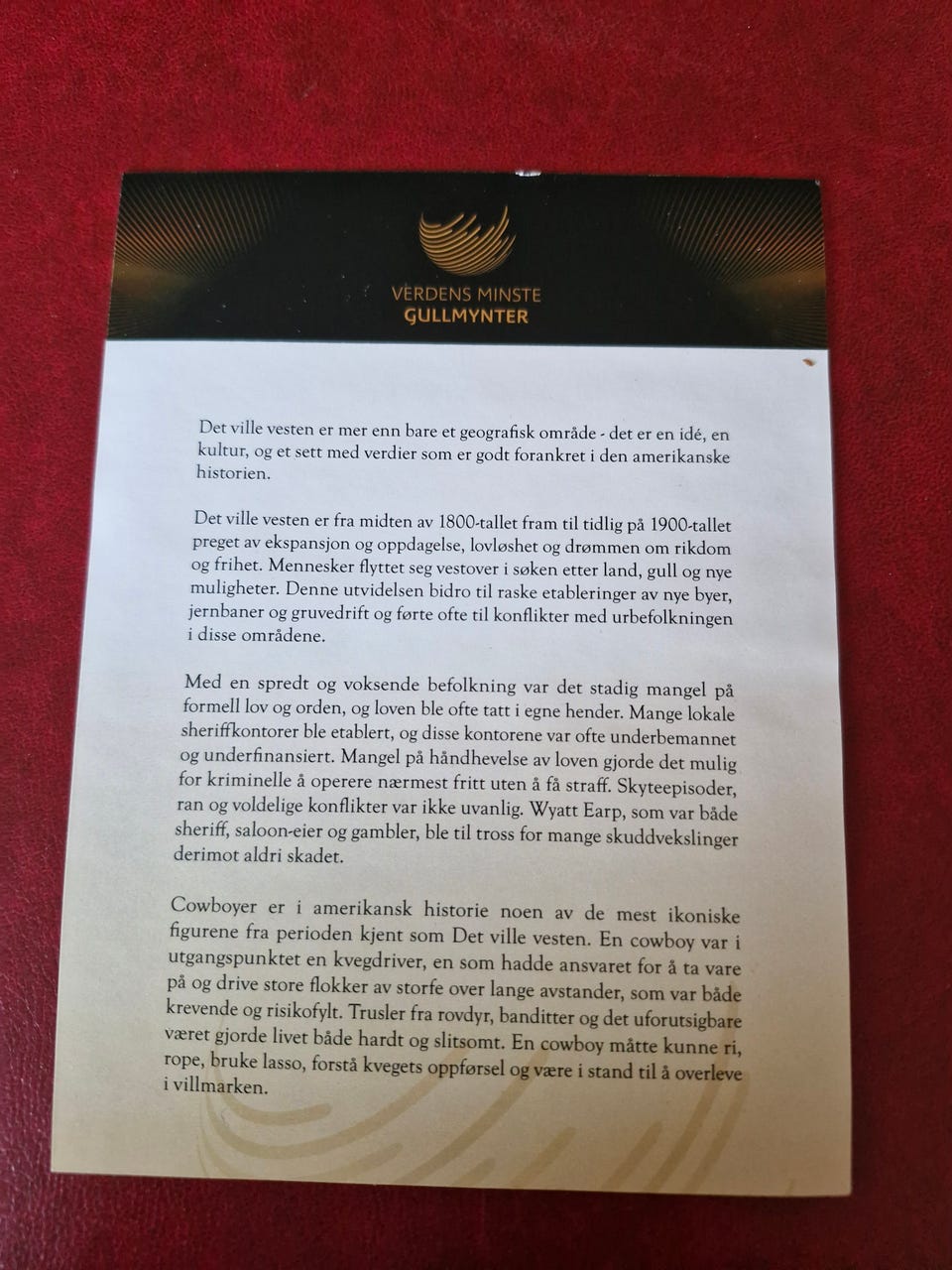 VERDENS MINSTE
GULLMYNTER

Det ville vesten er mer enn bare et geografisk område - det er en idé, en kultur, og et sett med verdier som er godt forankret i den amerikanske historien.

Det ville vesten er fra midten av 1800-tallet fram til tidlig på 1900-tallet preget av ekspansjon og oppdagelse, lovløshet og drømmen om rikdom og frihet. Mennesker flyttet seg vestover i søken etter land, gull og nye muligheter. Denne utvidelsen bidro til raske etableringer av nye byer, jernbaner og gruvedrift og førte ofte til konflikter med urbefolkningen i disse områdene.

Med en spredt og voksende befolkning var det stadig mangel på formell lov og orden, og loven ble ofte tatt i egne hender. Mange lokale sheriffkontorer ble etablert, og disse kontorene var ofte underbemannet og underfinansiert. Mangel på håndhevelse av loven gjorde det mulig for kriminelle å operere nærmest fritt uten å få straff. Skyteepisoder, ran og voldelige konflikter var ikke uvanlig. Wyatt Earp, som var både sheriff, saloon-eier og gambler, ble til tross for mange skuddvekslinger derimot aldri skadet.

Cowboyer er i amerikansk historie noen av de mest ikoniske figurene fra perioden kjent som Det ville vesten. En cowboy var i utgangspunktet en kvegdriver, en som hadde ansvaret for å ta vare på og drive store flokker av storfe over lange avstander, som var både krevende og risikofylt. Trusler fra rovdyr, banditter og det uforutsigbare været gjorde livet både hardt og slitsomt. En cowboy måtte kunne ri, rope, bruke lasso, forstå kvegets oppførsel og være i stand til å overleve i villmarken.